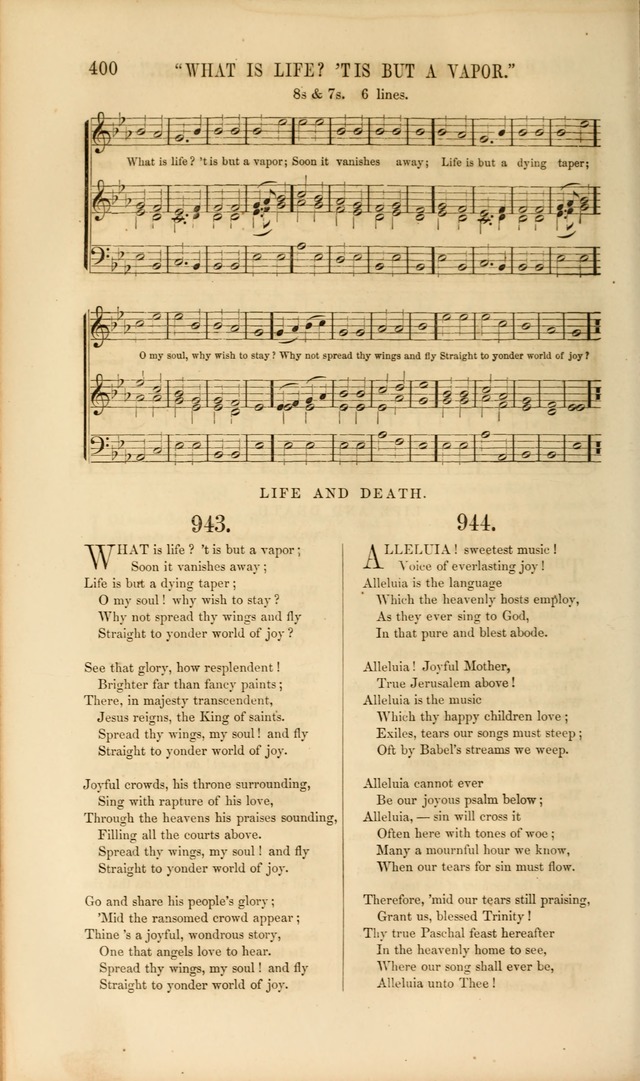 400 "WHAT IS LIFE? 'TIS BUT A VAPOR."

8s & 7s. 6 lines.

What is life? 't is but a vapor; Soon it vanishes away; Life is but a dying taper;

O my soul, why wish to stay? Why not spread thy wings and fly Straight to yonder world of joy?

LIFE AND DEATH.

943.

WHAT is life? 't is but a vapor;
Soon it vanishes away;
Life is but a dying taper;
O my soul! why wish to stay?
Why not spread thy wings and fly
Straight to yonder world of joy?

See that glory, how resplendent!
Brighter far than fancy paints;
There, in majesty transcendent,
Jesus reigns, the King of saints.
Spread thy wings, my soul! and fly
Straight to yonder world of joy.

Joyful crowds, his throne surrounding,
Sing with rapture of his love,
Through the heavens his praises sounding,
Filling all the courts above.
Spread thy wings, my soul! and fly
Straight to yonder world of joy.

Go and share his people's glory;
'Mid the ransomed crowd appear;
Thine 's a joyful, wondrous story,
One that angels love to hear.
Spread thy wings, my soul! and fly
Straight to yonder world of joy.

944.

ALLELUIA! sweetest music!
Voice of everlasting joy!
Alleluia is the language
Which the heavenly hosts employ,
As they ever sing to God,
In that pure and blest abode.

Alleluia! Joyful Mother,
True Jerusalem above!
Alleluia is the music
Which thy happy children love;
Exiles, tears our songs must steep;
Oft by Babel's streams we weep.

Alleluia cannot ever
Be our joyous psalm below;
Alleluia, — sin will cross it
Often here with tones of woe;
Many a mournful hour we know,
When our tears for sin must flow.

Therefore, 'mid our tears still praising,
Grant us, blessed Trinity!
Thy true Paschal feast hereafter
In the heavenly home to see,
Where our song shall ever be,
Alleluia unto Thee!